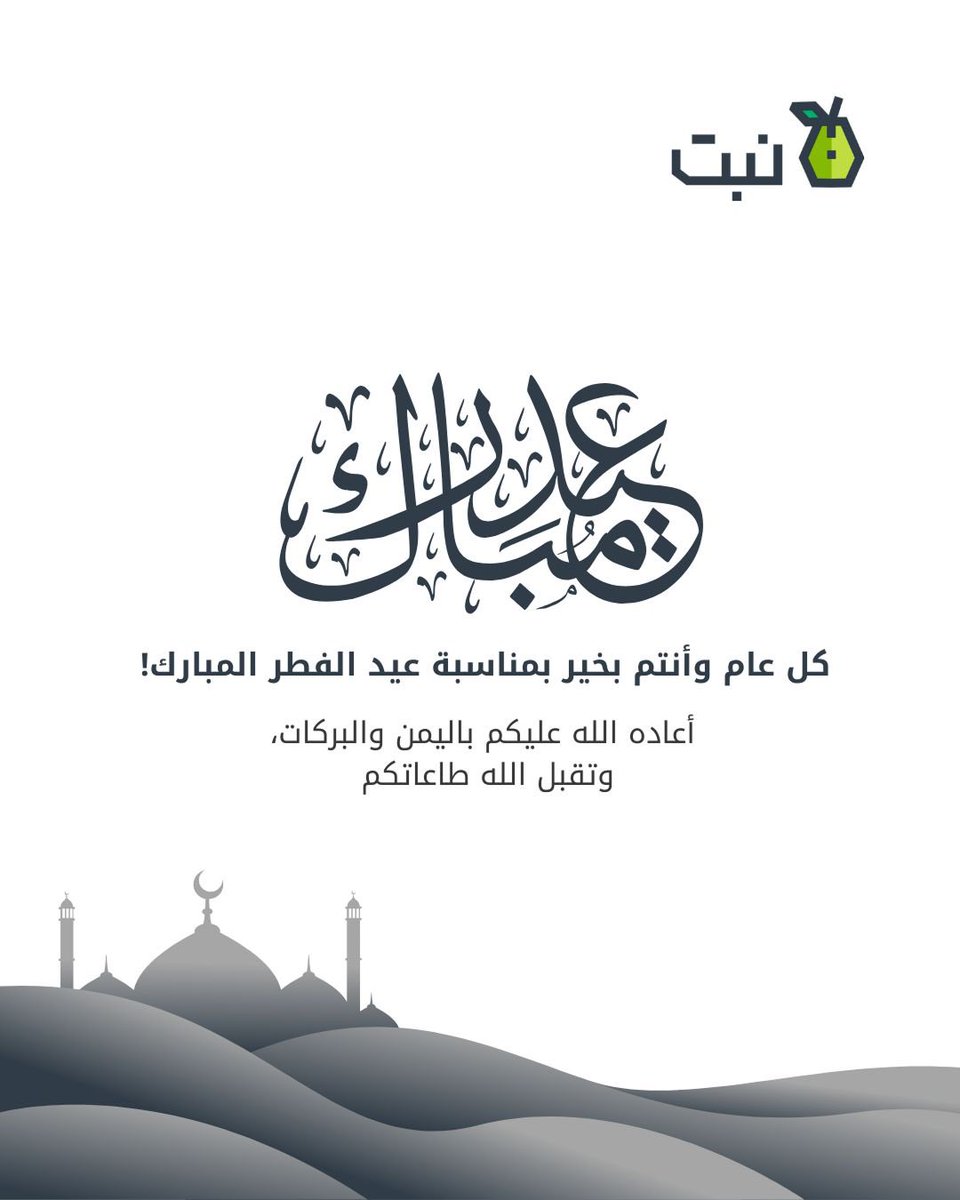 نبت

عيد مبارك

كل عام وأنتم بخير بمناسبة عيد الفطر المبارك!

أعاده الله عليكم باليمن والبركات، وتقبل الله طاعاتكم